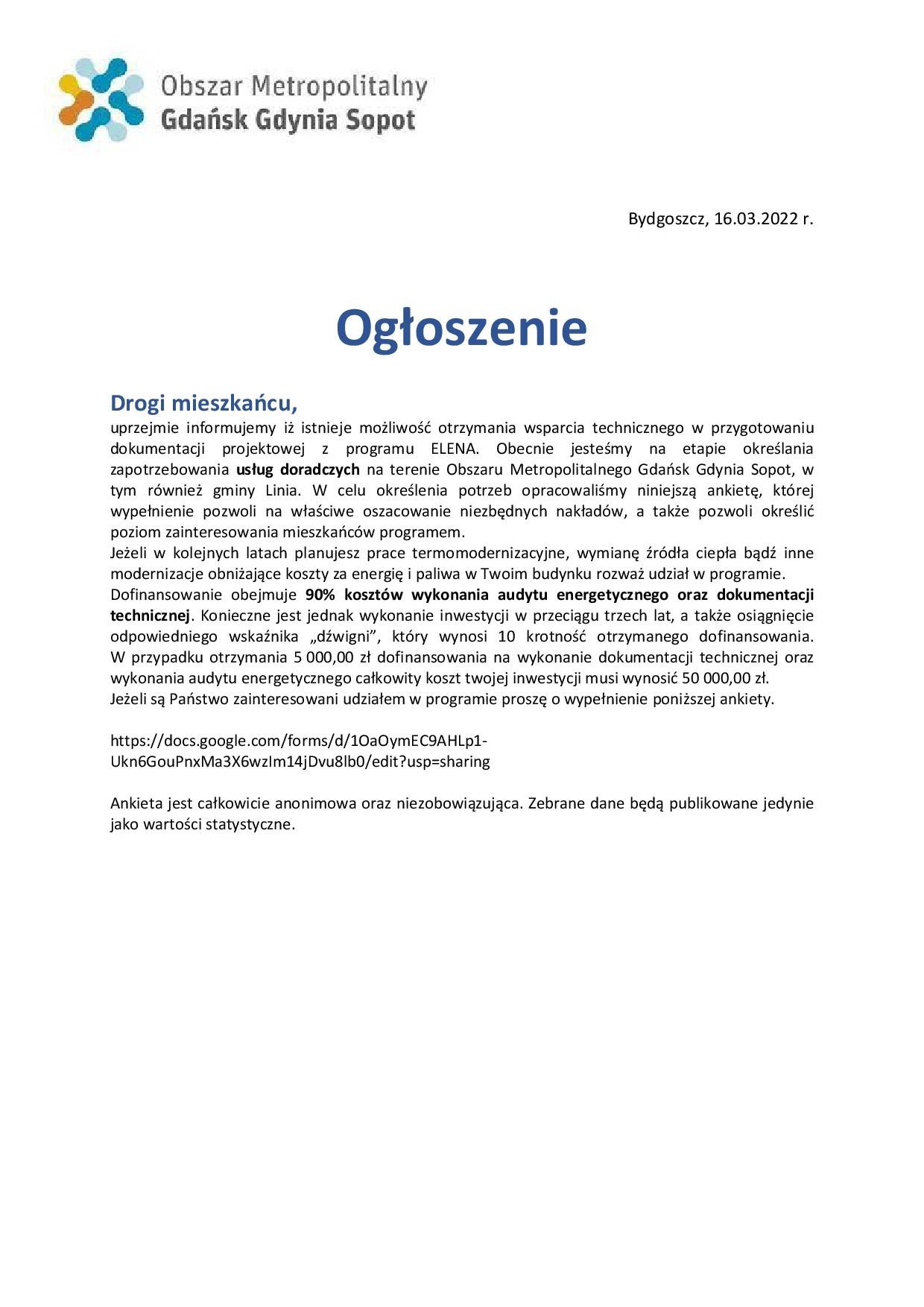 Obszar Metropolitalny
Gdańsk Gdynia Sopot

Bydgoszcz, 16.03.2022 r.

Ogłoszenie

Drogi mieszkańcu,
uprzejmie informujemy iż istnieje możliwość otrzymania wsparcia technicznego w przygotowaniu dokumentacji projektowej z programu ELENA. Obecnie jesteśmy na etapie określania zapotrzebowania usług doradczych na terenie Obszaru Metropolitalnego Gdańsk Gdynia Sopot, w tym również gminy Linia. W celu określenia potrzeb opracowaliśmy niniejszą ankietę, której wypełnienie pozwoli na właściwe oszacowanie niezbędnych nakładów, a także pozwoli określić poziom zainteresowania mieszkańców programem.
Jeżeli w kolejnych latach planujesz prace termomodernizacyjne, wymianę źródła ciepła bądź inne modernizacje obniżające koszty za energię i paliwa w Twoim budynku rozważ udział w programie.
Dofinansowanie obejmuje 90% kosztów wykonania audytu energetycznego oraz dokumentacji technicznej. Konieczne jest jednak wykonanie inwestycji w przeciągu trzech lat, a także osiągnięcie odpowiedniego wskaźnika „dźwigni", który wynosi 10 krotność otrzymanego dofinansowania. W przypadku otrzymania 5 000,00 zł dofinansowania na wykonanie dokumentacji technicznej oraz wykonania audytu energetycznego całkowity koszt twojej inwestycji musi wynosić 50 000,00 zł.
Jeżeli są Państwo zainteresowani udziałem w programie proszę o wypełnienie poniższej ankiety.

https://docs.google.com/forms/d/1OaOymEC9AHLp1-Ukn6GouPnxMa3X6wzIm14jDvu8lb0/edit?usp=sharing

Ankieta jest całkowicie anonimowa oraz niezobowiązująca. Zebrane dane będą publikowane jedynie jako wartości statystyczne.